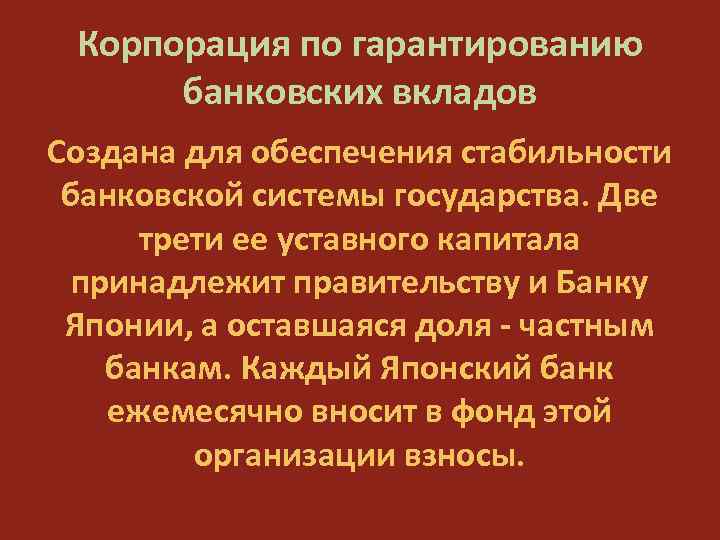 Корпорация по гарантированию банковских вкладов

Создана для обеспечения стабильности банковской системы государства. Две трети ее уставного капитала принадлежит правительству и Банку Японии, а оставшаяся доля - частным банкам. Каждый Японский банк ежемесячно вносит в фонд этой организации взносы.